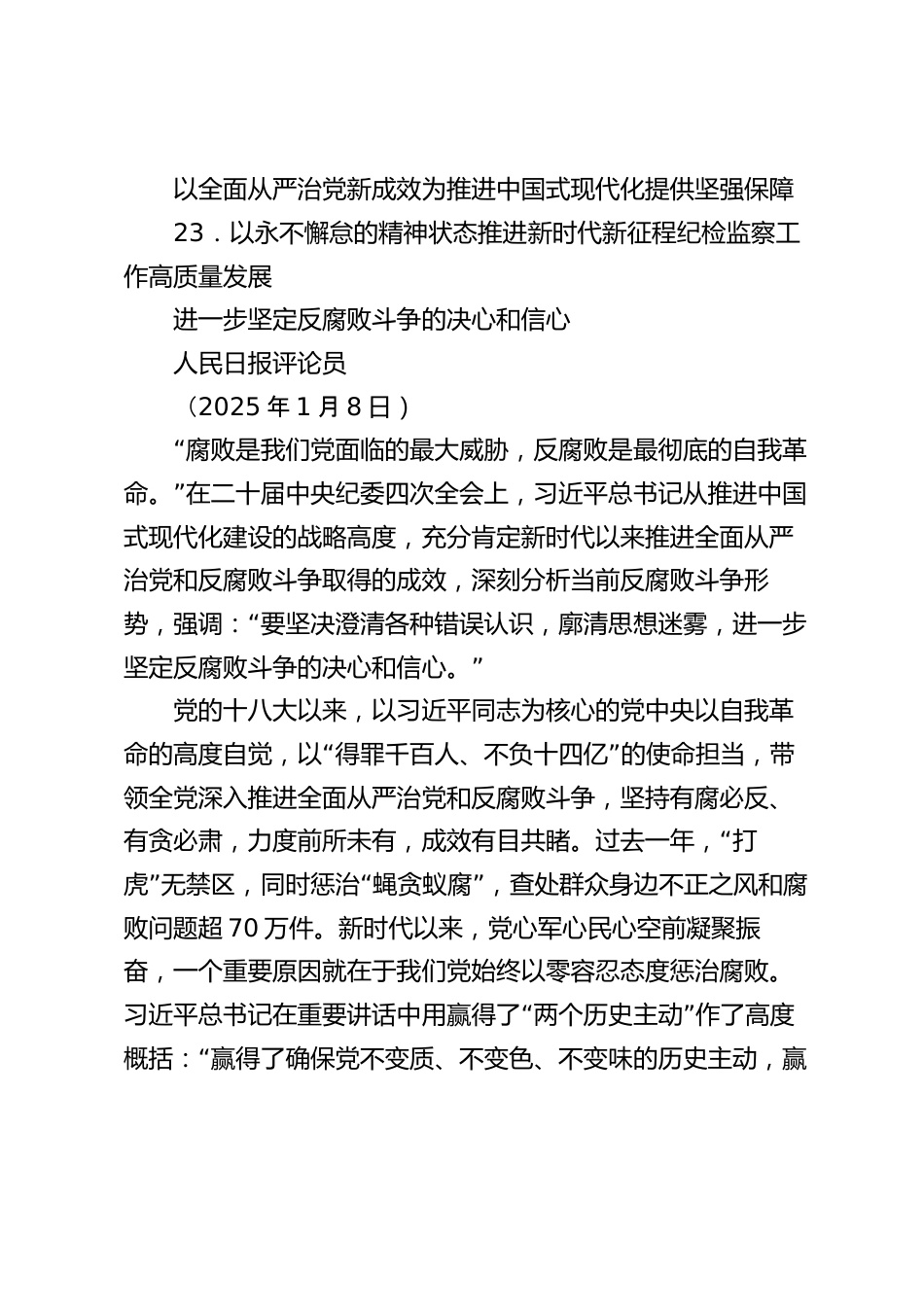 以全面从严治党新成效为推进中国式现代化提供坚强保障

23．以永不懈怠的精神状态推进新时代新征程纪检监察工作高质量发展

进一步坚定反腐败斗争的决心和信心

人民日报评论员

（2025 年 1 月 8 日）

“腐败是我们党面临的最大威胁，反腐败是最彻底的自我革命。”在二十届中央纪委四次全会上，习近平总书记从推进中国式现代化建设的战略高度，充分肯定新时代以来推进全面从严治党和反腐败斗争取得的成效，深刻分析当前反腐败斗争形势，强调：“要坚决澄清各种错误认识，廓清思想迷雾，进一步坚定反腐败斗争的决心和信心。”

党的十八大以来，以习近平同志为核心的党中央以自我革命的高度自觉，以“得罪千百人、不负十四亿”的使命担当，带领全党深入推进全面从严治党和反腐败斗争，坚持有腐必反、有贪必肃，力度前所未有，成效有目共睹。过去一年，“打虎”无禁区，同时惩治“蝇贪蚁腐”，查处群众身边不正之风和腐败问题超 70 万件。新时代以来，党心军心民心空前凝聚振奋，一个重要原因就在于我们党始终以零容忍态度惩治腐败。习近平总书记在重要讲话中用赢得了“两个历史主动”作了高度概括：“赢得了确保党不变质、不变色、不变味的历史主动，赢